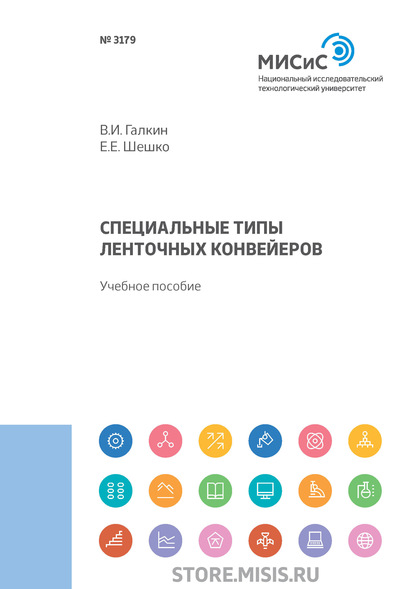 № 3179

МИСиС
Национальный исследовательский технологический университет

В.И. Галкин
Е.Е. Шешко

СПЕЦИАЛЬНЫЕ ТИПЫ ЛЕНТОЧНЫХ КОНВЕЙЕРОВ

Учебное пособие

STORE.MISIS.RU